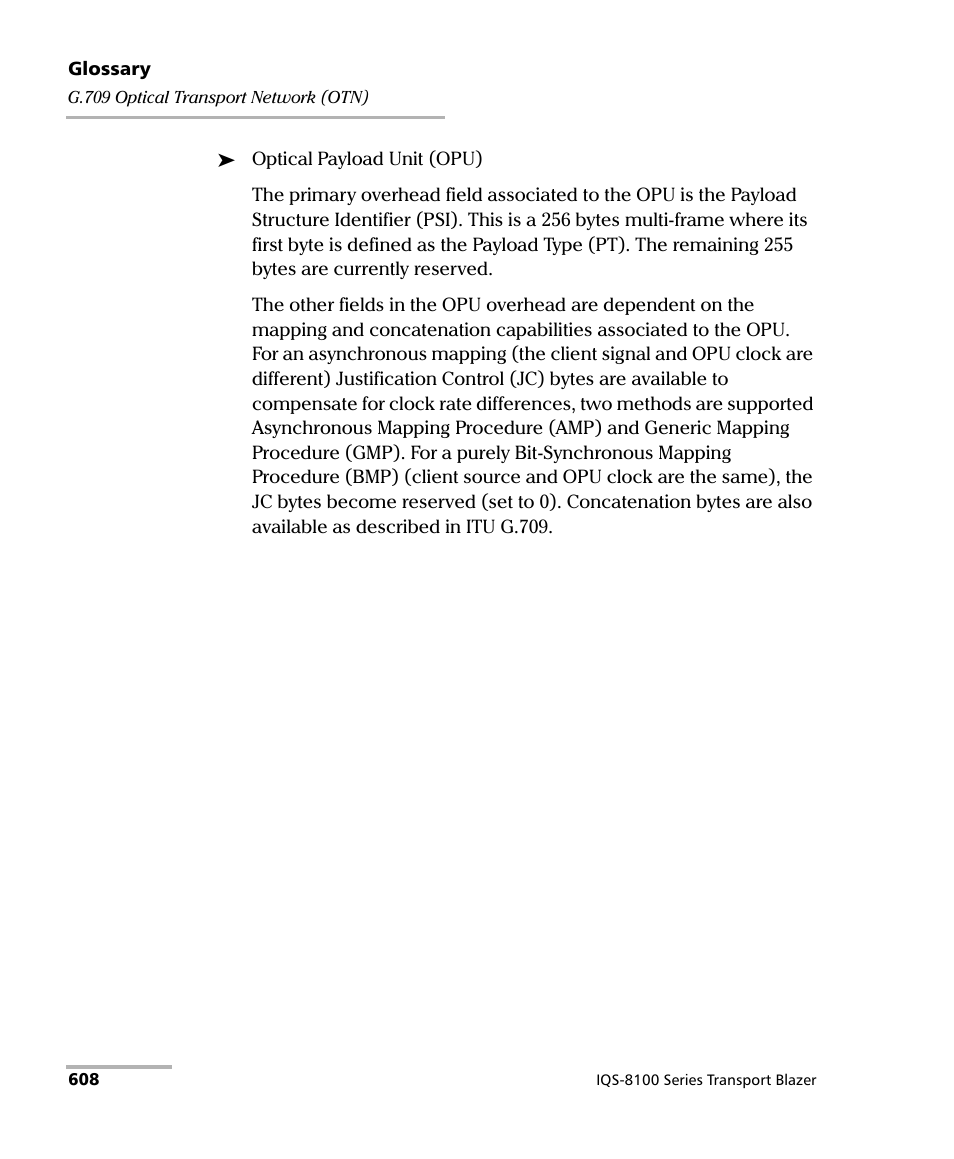 Glossary
G.709 Optical Transport Network (OTN)

➤ Optical Payload Unit (OPU)

The primary overhead field associated to the OPU is the Payload Structure Identifier (PSI). This is a 256 bytes multi-frame where its first byte is defined as the Payload Type (PT). The remaining 255 bytes are currently reserved.

The other fields in the OPU overhead are dependent on the mapping and concatenation capabilities associated to the OPU. For an asynchronous mapping (the client signal and OPU clock are different) Justification Control (JC) bytes are available to compensate for clock rate differences, two methods are supported Asynchronous Mapping Procedure (AMP) and Generic Mapping Procedure (GMP). For a purely Bit-Synchronous Mapping Procedure (BMP) (client source and OPU clock are the same), the JC bytes become reserved (set to 0). Concatenation bytes are also available as described in ITU G.709.

608
IQS-8100 Series Transport Blazer